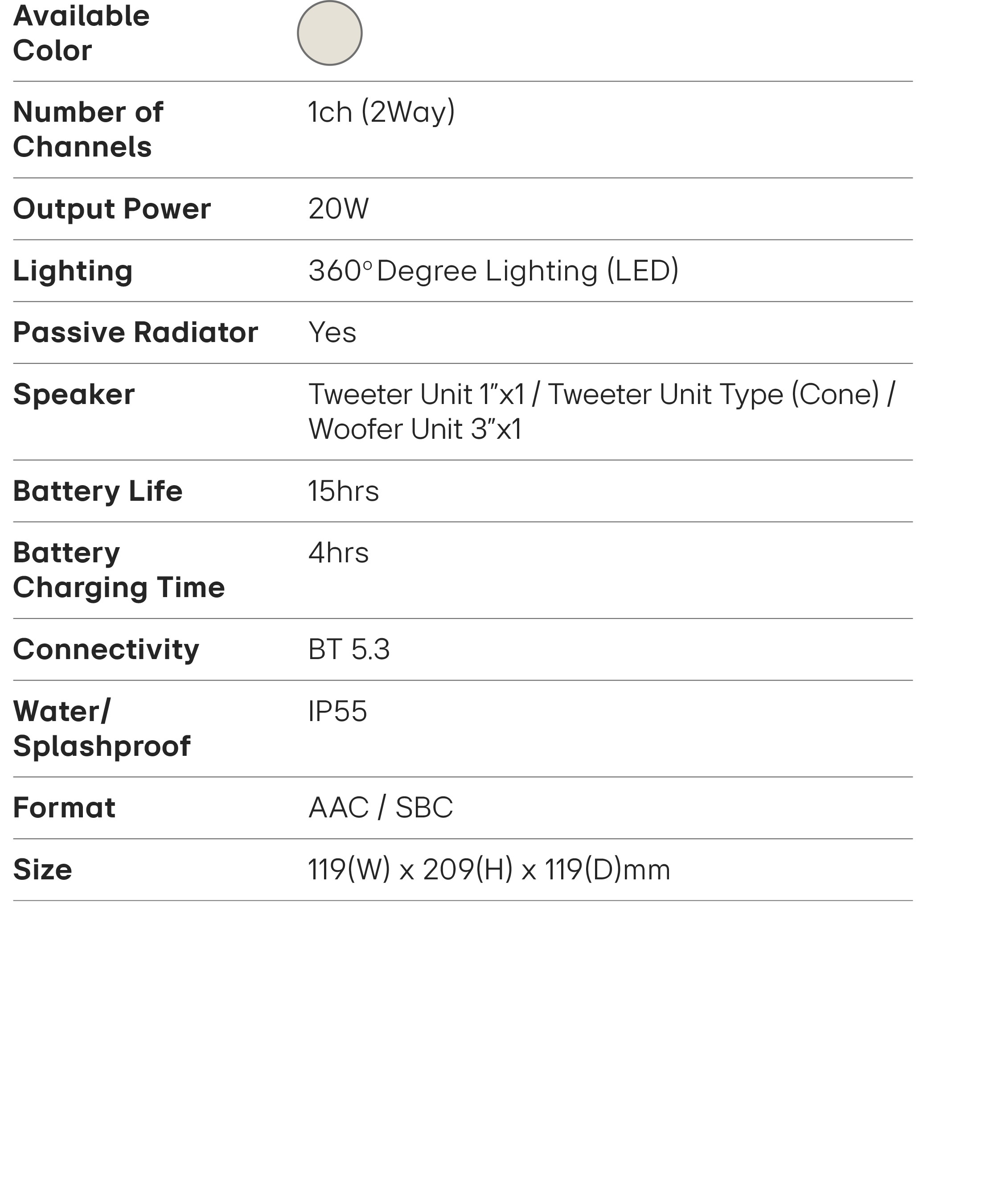 Available Color

Number of Channels
1ch (2Way)

Output Power
20W

Lighting
360° Degree Lighting (LED)

Passive Radiator
Yes

Speaker
Tweeter Unit 1"x1 / Tweeter Unit Type (Cone) / Woofer Unit 3"x1

Battery Life
15hrs

Battery Charging Time
4hrs

Connectivity
BT 5.3

Water/ Splashproof
IP55

Format
AAC / SBC

Size
119(W) x 209(H) x 119(D)mm